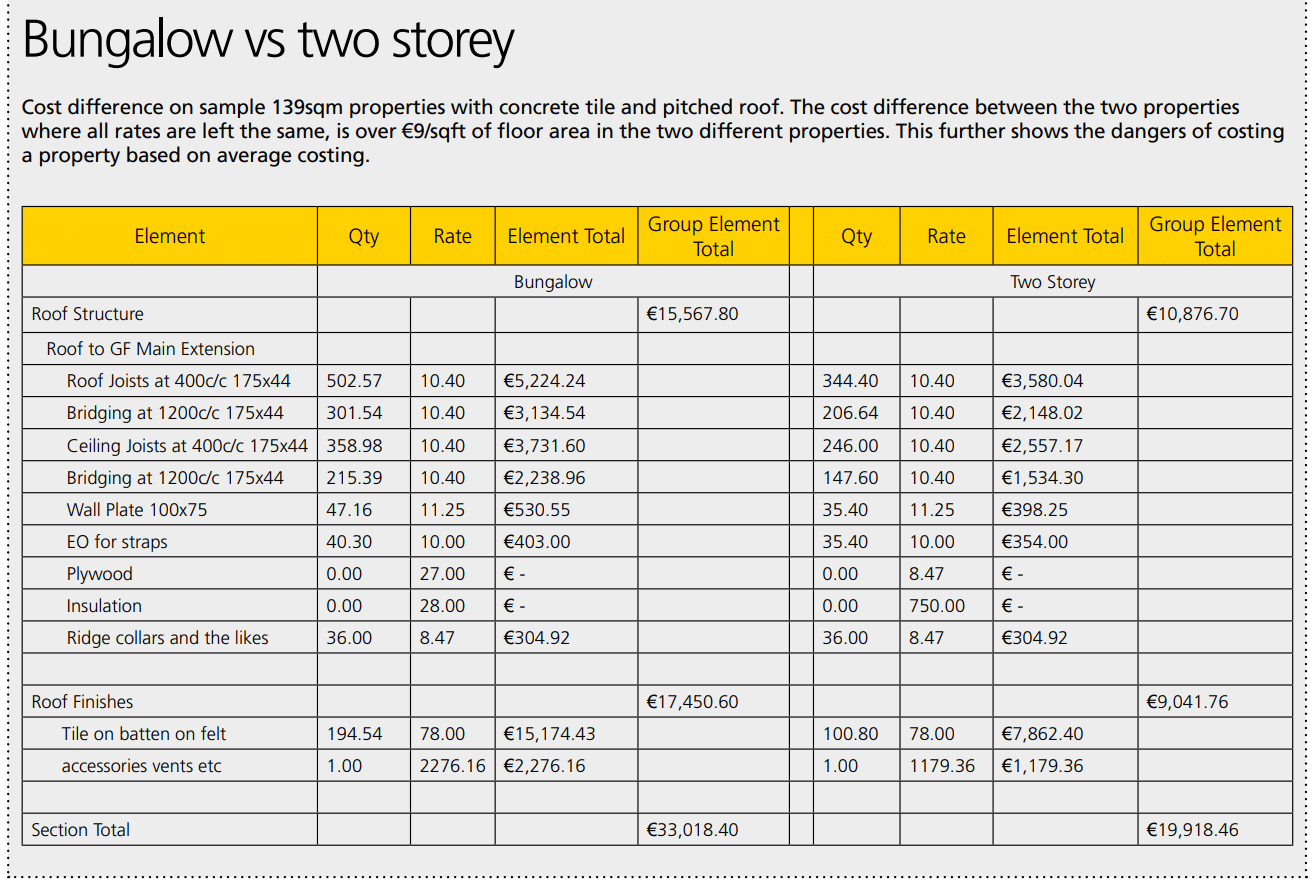 Bungalow vs two storey

Cost difference on sample 139sqm properties with concrete tile and pitched roof. The cost difference between the two properties where all rates are left the same, is over €9/sqft of floor area in the two different properties. This further shows the dangers of costing a property based on average costing.

| Element | Qty | Rate | Element Total | Group Element Total | | Qty | Rate | Element Total | Group Element Total |
|---|---|---|---|---|---|---|---|---|---|
| | Bungalow | | | | | Two Storey | | | |
| Roof Structure | | | | €15,567.80 | | | | | €10,876.70 |
| Roof to GF Main Extension | | | | | | | | | |
| Roof Joists at 400c/c 175x44 | 502.57 | 10.40 | €5,224.24 | | | 344.40 | 10.40 | €3,580.04 | |
| Bridging at 1200c/c 175x44 | 301.54 | 10.40 | €3,134.54 | | | 206.64 | 10.40 | €2,148.02 | |
| Ceiling Joists at 400c/c 175x44 | 358.98 | 10.40 | €3,731.60 | | | 246.00 | 10.40 | €2,557.17 | |
| Bridging at 1200c/c 175x44 | 215.39 | 10.40 | €2,238.96 | | | 147.60 | 10.40 | €1,534.30 | |
| Wall Plate 100x75 | 47.16 | 11.25 | €530.55 | | | 35.40 | 11.25 | €398.25 | |
| EO for straps | 40.30 | 10.00 | €403.00 | | | 35.40 | 10.00 | €354.00 | |
| Plywood | 0.00 | 27.00 | € - | | | 0.00 | 8.47 | € - | |
| Insulation | 0.00 | 28.00 | € - | | | 0.00 | 750.00 | € - | |
| Ridge collars and the likes | 36.00 | 8.47 | €304.92 | | | 36.00 | 8.47 | €304.92 | |
| | | | | | | | | | |
| Roof Finishes | | | | €17,450.60 | | | | | €9,041.76 |
| Tile on batten on felt | 194.54 | 78.00 | €15,174.43 | | | 100.80 | 78.00 | €7,862.40 | |
| accessories vents etc | 1.00 | 2276.16 | €2,276.16 | | | 1.00 | 1179.36 | €1,179.36 | |
| | | | | | | | | | |
| Section Total | | | | €33,018.40 | | | | | €19,918.46 |